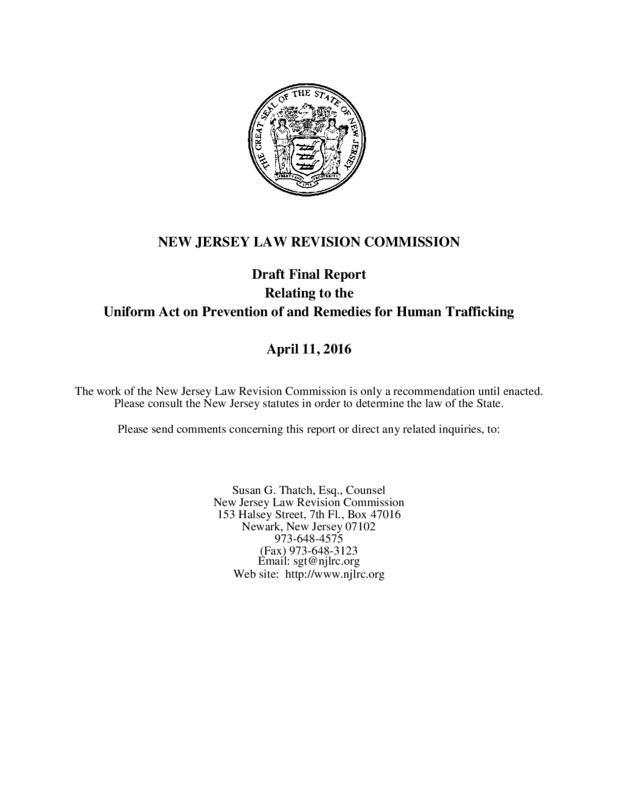 THE GREAT SEAL OF THE STATE OF NEW JERSEY

NEW JERSEY LAW REVISION COMMISSION

Draft Final Report
Relating to the
Uniform Act on Prevention of and Remedies for Human Trafficking

April 11, 2016

The work of the New Jersey Law Revision Commission is only a recommendation until enacted. Please consult the New Jersey statutes in order to determine the law of the State.

Please send comments concerning this report or direct any related inquiries, to:

Susan G. Thatch, Esq., Counsel
New Jersey Law Revision Commission
153 Halsey Street, 7th Fl., Box 47016
Newark, New Jersey 07102
973-648-4575
(Fax) 973-648-3123
Email: sgt@njlrc.org
Web site: http://www.njlrc.org